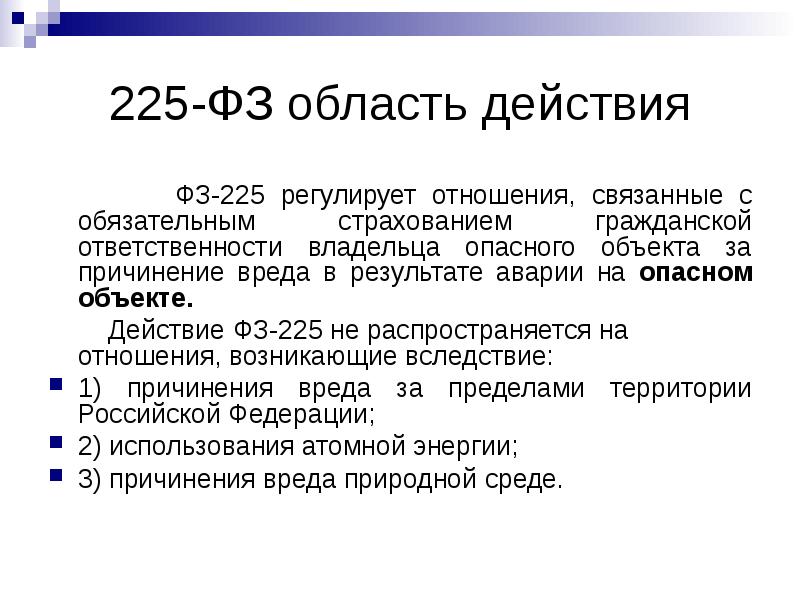 225-ФЗ область действия

ФЗ-225 регулирует отношения, связанные с обязательным страхованием гражданской ответственности владельца опасного объекта за причинение вреда в результате аварии на опасном объекте.

Действие ФЗ-225 не распространяется на отношения, возникающие вследствие:

• 1) причинения вреда за пределами территории Российской Федерации;
• 2) использования атомной энергии;
• 3) причинения вреда природной среде.